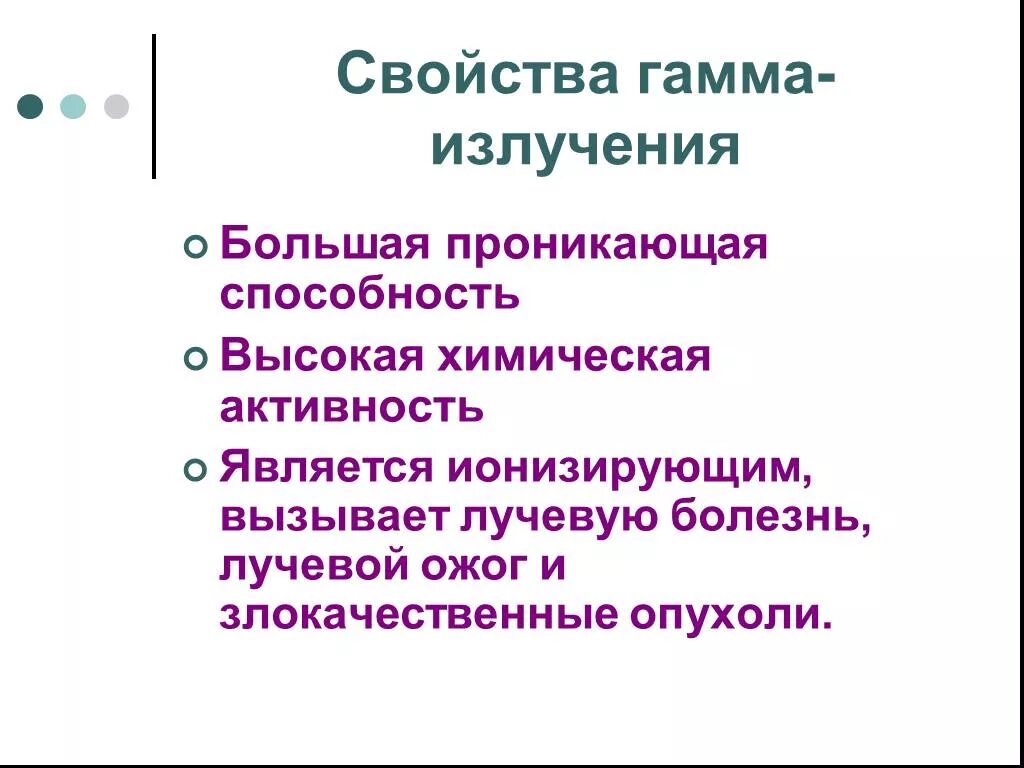 Свойства гамма-излучения

Большая проникающая способность

Высокая химическая активность

Является ионизирующим, вызывает лучевую болезнь, лучевой ожог и злокачественные опухоли.